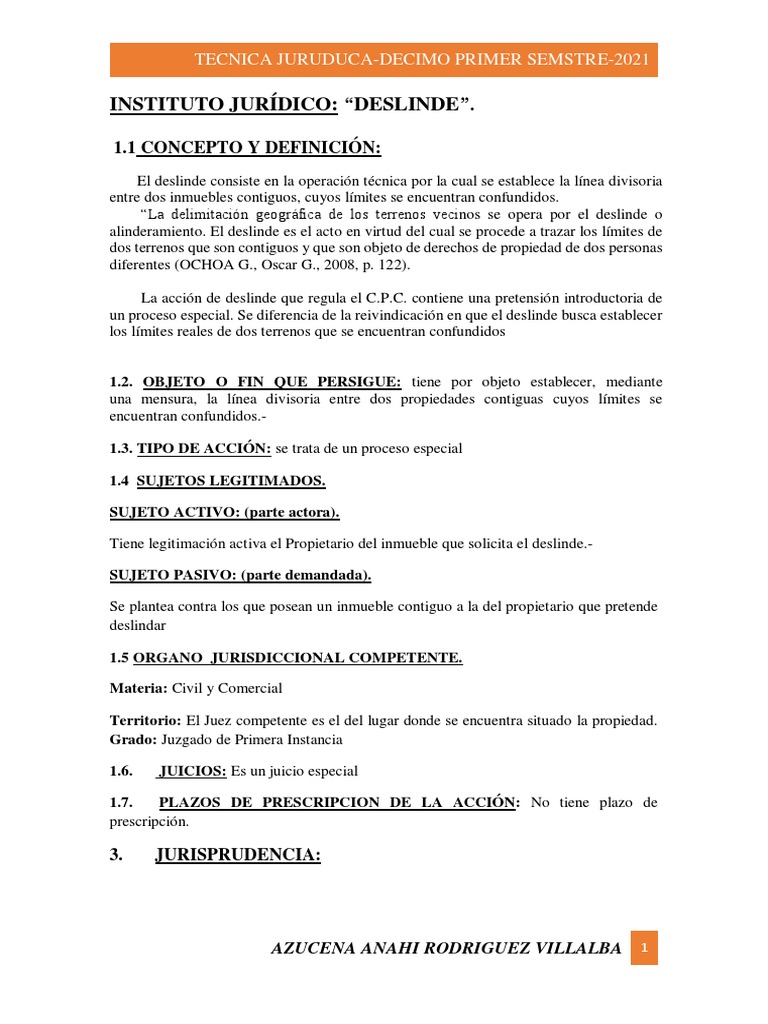 TECNICA JURUDUCA-DECIMO PRIMER SEMSTRE-2021

INSTITUTO JURÍDICO: “DESLINDE”.

1.1 CONCEPTO Y DEFINICIÓN:

El deslinde consiste en la operación técnica por la cual se establece la línea divisoria entre dos inmuebles contiguos, cuyos límites se encuentran confundidos.

“La delimitación geográfica de los terrenos vecinos se opera por el deslinde o alinderamiento. El deslinde es el acto en virtud del cual se procede a trazar los límites de dos terrenos que son contiguos y que son objeto de derechos de propiedad de dos personas diferentes (OCHOA G., Oscar G., 2008, p. 122).

La acción de deslinde que regula el C.P.C. contiene una pretensión introductoria de un proceso especial. Se diferencia de la reivindicación en que el deslinde busca establecer los límites reales de dos terrenos que se encuentran confundidos

1.2. OBJETO O FIN QUE PERSIGUE: tiene por objeto establecer, mediante una mensura, la línea divisoria entre dos propiedades contiguas cuyos límites se encuentran confundidos.-

1.3. TIPO DE ACCIÓN: se trata de un proceso especial

1.4 SUJETOS LEGITIMADOS.

SUJETO ACTIVO: (parte actora).

Tiene legitimación activa el Propietario del inmueble que solicita el deslinde.-

SUJETO PASIVO: (parte demandada).

Se plantea contra los que posean un inmueble contiguo a la del propietario que pretende deslindar

1.5 ORGANO JURISDICCIONAL COMPETENTE.

Materia: Civil y Comercial

Territorio: El Juez competente es el del lugar donde se encuentra situado la propiedad.
Grado: Juzgado de Primera Instancia

1.6. JUICIOS: Es un juicio especial

1.7. PLAZOS DE PRESCRIPCION DE LA ACCIÓN: No tiene plazo de prescripción.

3. JURISPRUDENCIA:

AZUCENA ANAHI RODRIGUEZ VILLALBA 1